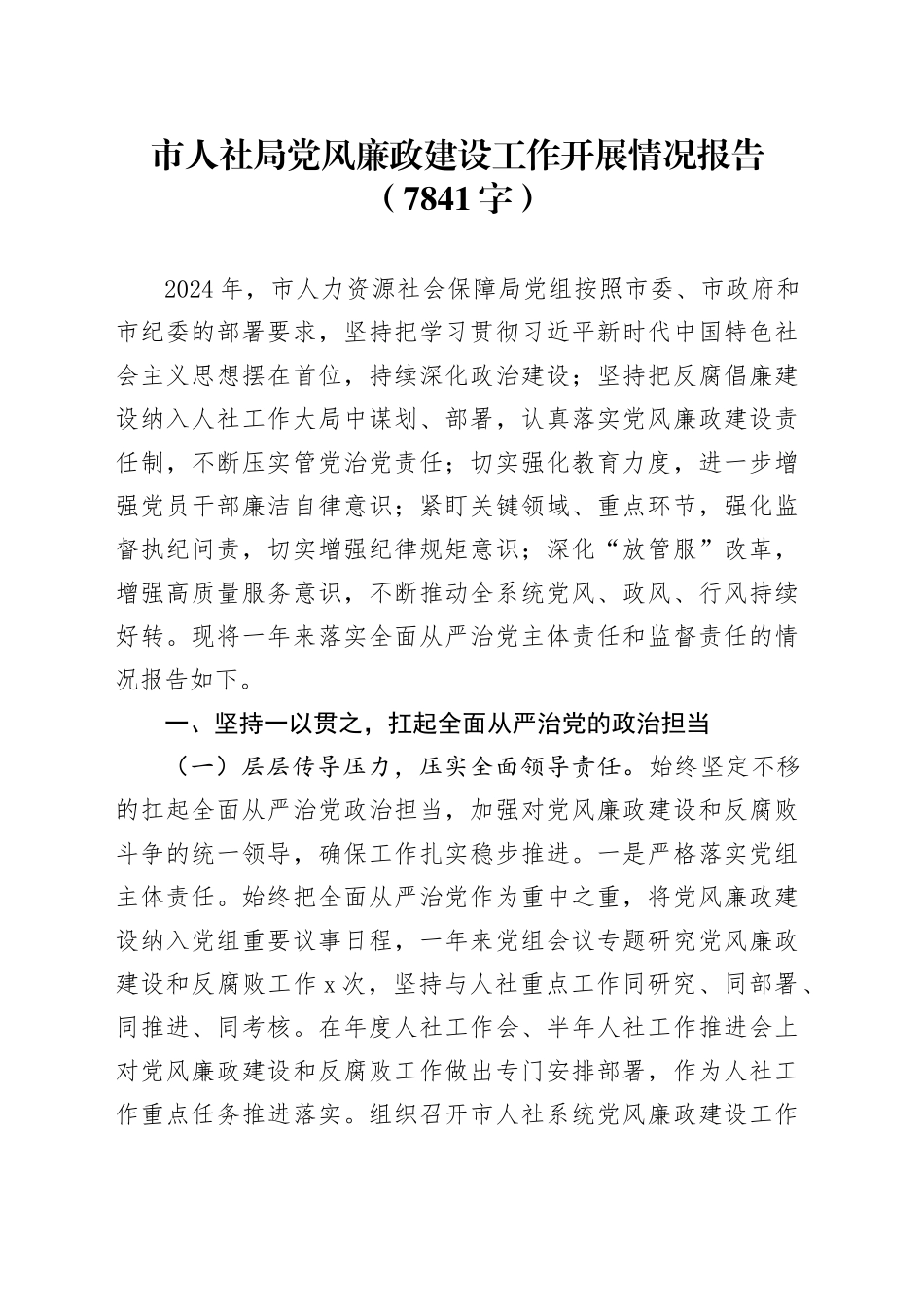 市人社局党风廉政建设工作开展情况报告
（7841字）

2024年，市人力资源社会保障局党组按照市委、市政府和市纪委的部署要求，坚持把学习贯彻习近平新时代中国特色社会主义思想摆在首位，持续深化政治建设；坚持把反腐倡廉建设纳入人社工作大局中谋划、部署，认真落实党风廉政建设责任制，不断压实管党治党责任；切实强化教育力度，进一步增强党员干部廉洁自律意识；紧盯关键领域、重点环节，强化监督执纪问责，切实增强纪律规矩意识；深化“放管服”改革，增强高质量服务意识，不断推动全系统党风、政风、行风持续好转。现将一年来落实全面从严治党主体责任和监督责任的情况报告如下。

一、坚持一以贯之，扛起全面从严治党的政治担当

（一）层层传导压力，压实全面领导责任。始终坚定不移的扛起全面从严治党政治担当，加强对党风廉政建设和反腐败斗争的统一领导，确保工作扎实稳步推进。一是严格落实党组主体责任。始终把全面从严治党作为重中之重，将党风廉政建设纳入党组重要议事日程，一年来党组会议专题研究党风廉政建设和反腐败工作x次，坚持与人社重点工作同研究、同部署、同推进、同考核。在年度人社工作会、半年人社工作推进会上对党风廉政建设和反腐败工作做出专门安排部署，作为人社工作重点任务推进落实。组织召开市人社系统党风廉政建设工作